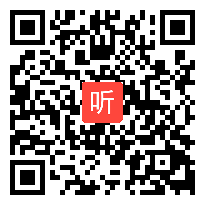 听